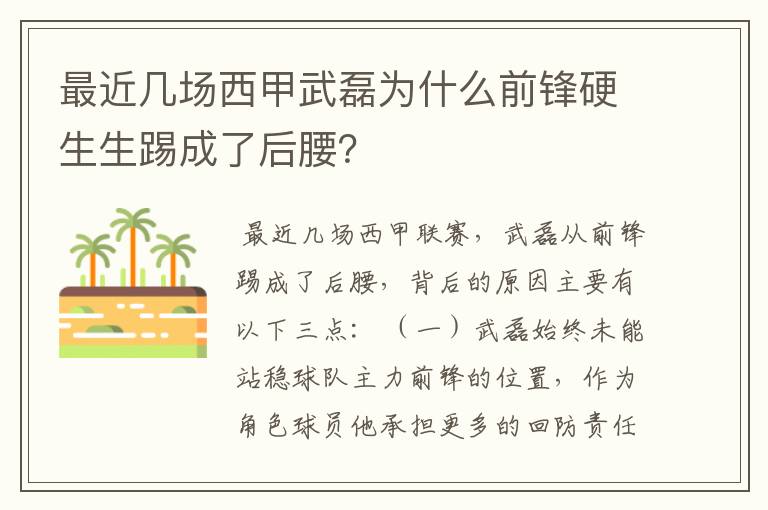 最近几场西甲武磊为什么前锋硬生生踢成了后腰?

最近几场西甲联赛,武磊从前锋踢成了后腰,背后的原因主要有以下三点:(一)武磊始终未能站稳球队主力前锋的位置,作为角色球员他承担更多的回防责任